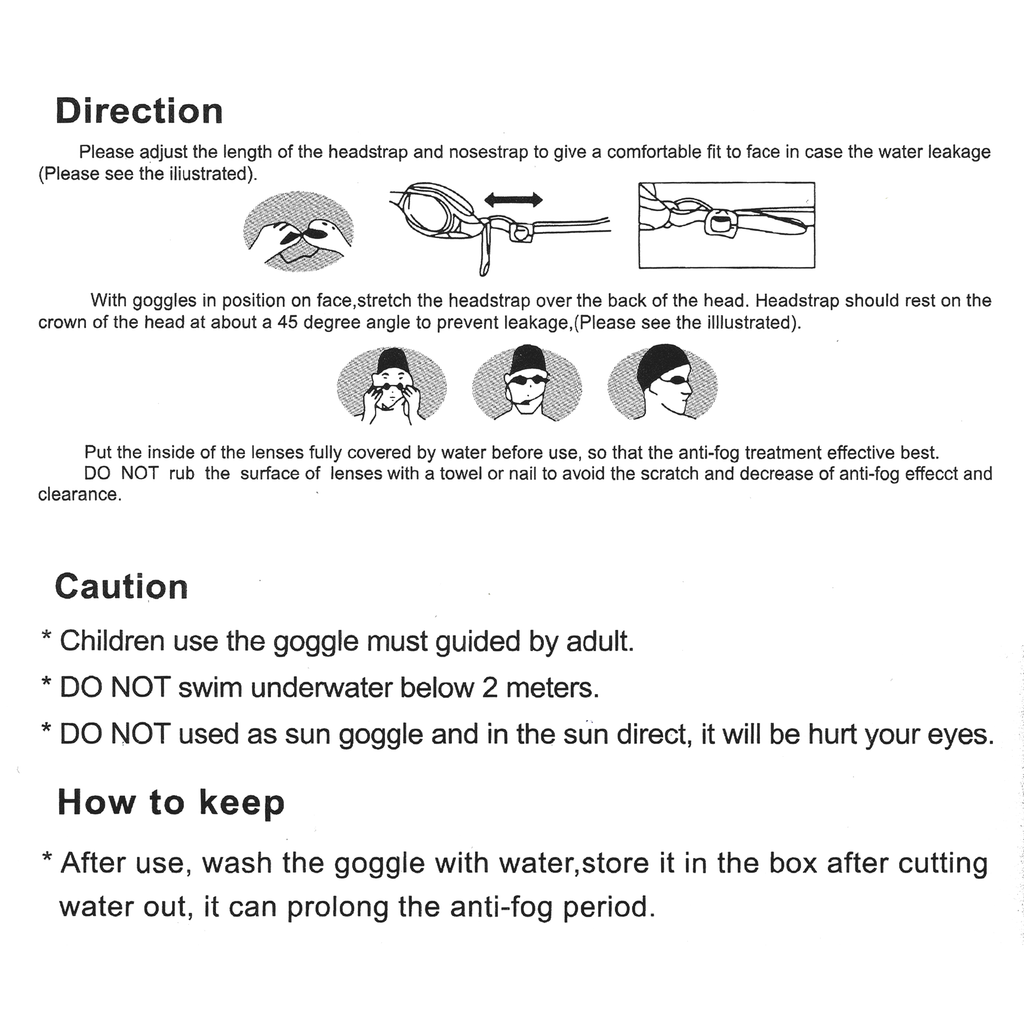 Direction

Please adjust the length of the headstrap and nosestrap to give a comfortable fit to face in case the water leakage (Please see the iliustrated).

With goggles in position on face,stretch the headstrap over the back of the head. Headstrap should rest on the crown of the head at about a 45 degree angle to prevent leakage,(Please see the illlustrated).

Put the inside of the lenses fully covered by water before use, so that the anti-fog treatment effective best.

DO NOT rub the surface of lenses with a towel or nail to avoid the scratch and decrease of anti-fog effecct and clearance.

Caution

* Children use the goggle must guided by adult.

* DO NOT swim underwater below 2 meters.

* DO NOT used as sun goggle and in the sun direct, it will be hurt your eyes.

How to keep

* After use, wash the goggle with water,store it in the box after cutting water out, it can prolong the anti-fog period.